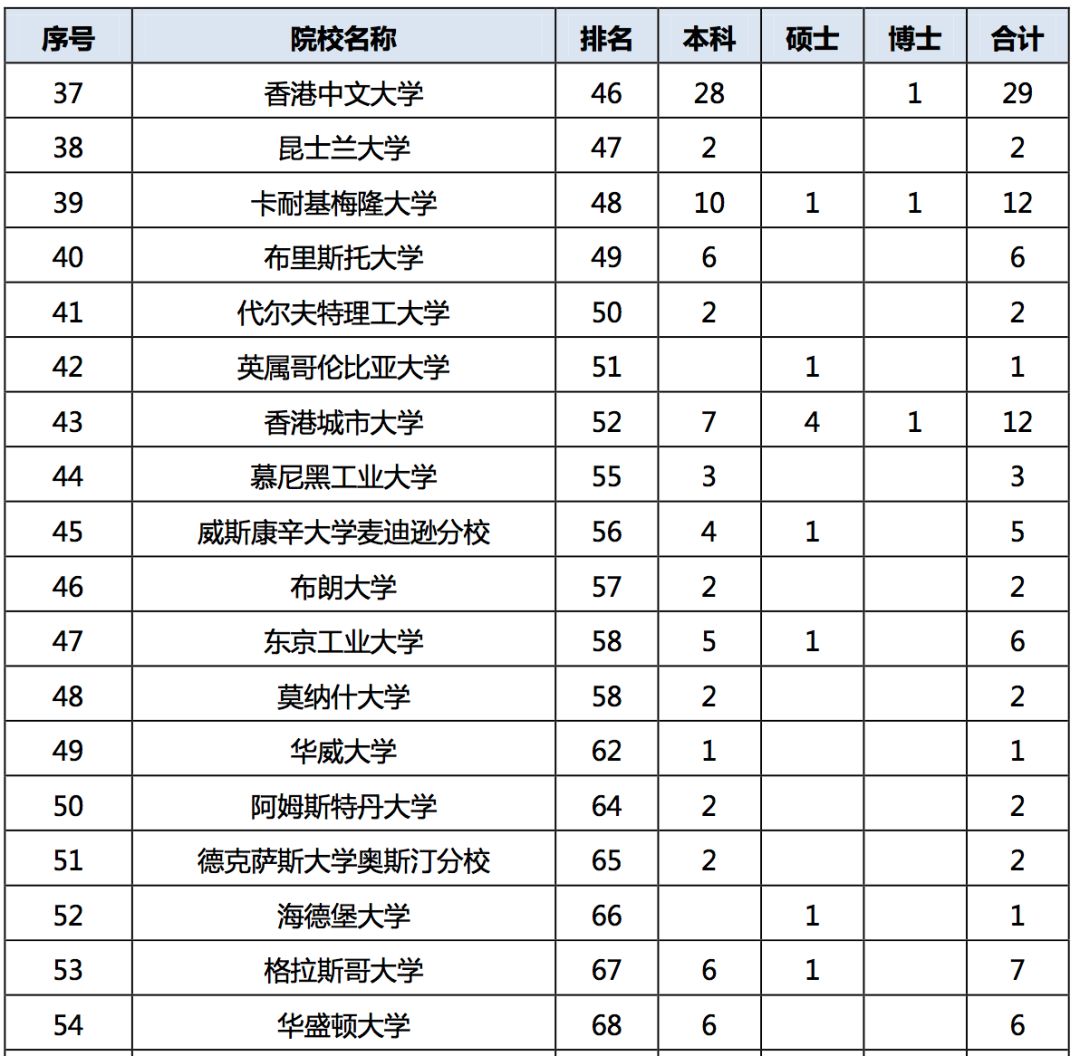 | 序号 | 院校名称 | 排名 | 本科 | 硕士 | 博士 | 合计 |
|---|---|---|---|---|---|---|
| 37 | 香港中文大学 | 46 | 28 |  | 1 | 29 |
| 38 | 昆士兰大学 | 47 | 2 |  |  | 2 |
| 39 | 卡耐基梅隆大学 | 48 | 10 | 1 | 1 | 12 |
| 40 | 布里斯托大学 | 49 | 6 |  |  | 6 |
| 41 | 代尔夫特理工大学 | 50 | 2 |  |  | 2 |
| 42 | 英属哥伦比亚大学 | 51 |  | 1 |  | 1 |
| 43 | 香港城市大学 | 52 | 7 | 4 | 1 | 12 |
| 44 | 慕尼黑工业大学 | 55 | 3 |  |  | 3 |
| 45 | 威斯康辛大学麦迪逊分校 | 56 | 4 | 1 |  | 5 |
| 46 | 布朗大学 | 57 | 2 |  |  | 2 |
| 47 | 东京工业大学 | 58 | 5 | 1 |  | 6 |
| 48 | 莫纳什大学 | 58 | 2 |  |  | 2 |
| 49 | 华威大学 | 62 | 1 |  |  | 1 |
| 50 | 阿姆斯特丹大学 | 64 | 2 |  |  | 2 |
| 51 | 德克萨斯大学奥斯汀分校 | 65 | 2 |  |  | 2 |
| 52 | 海德堡大学 | 66 |  | 1 |  | 1 |
| 53 | 格拉斯哥大学 | 67 | 6 | 1 |  | 7 |
| 54 | 华盛顿大学 | 68 | 6 |  |  | 6 |